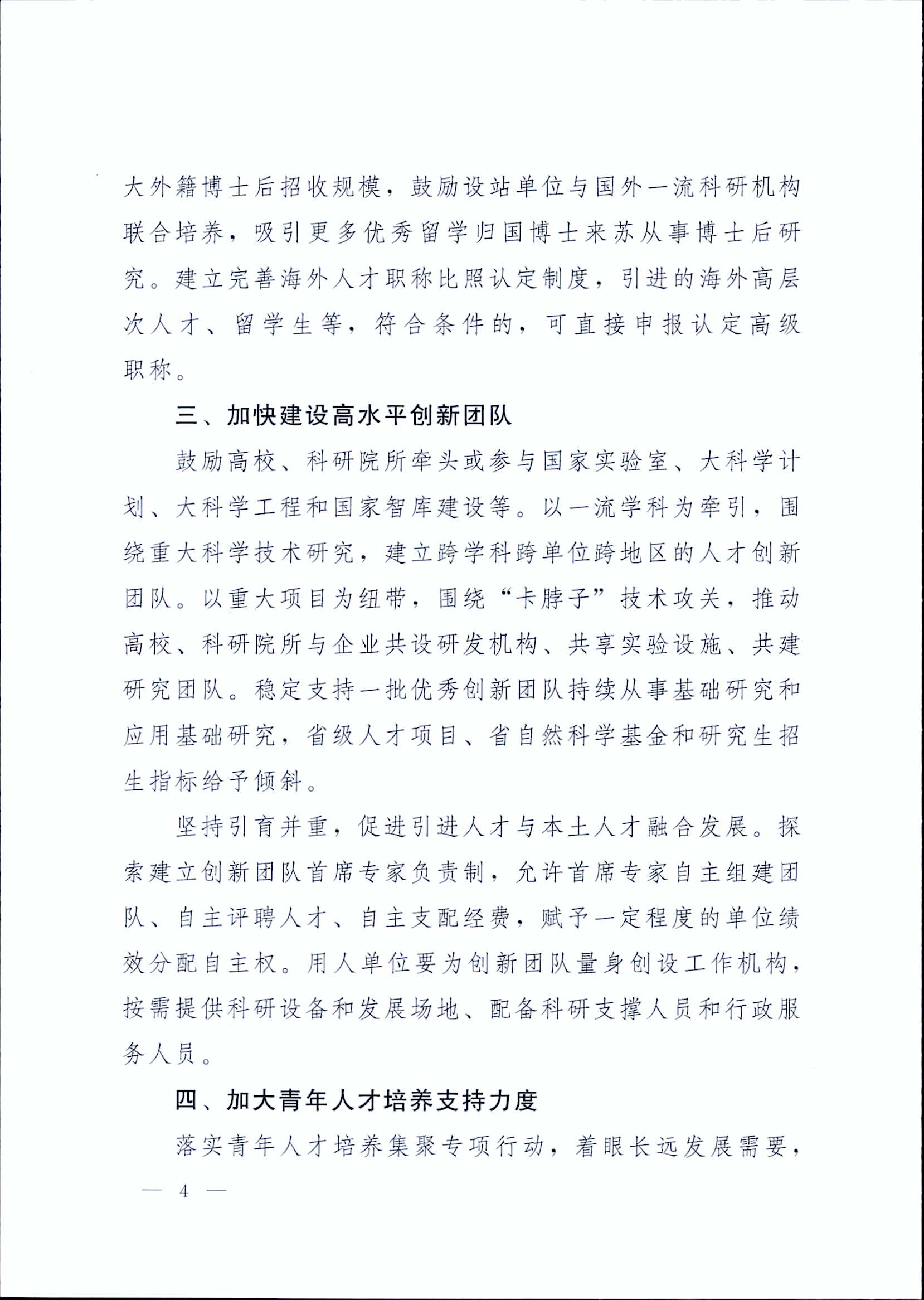 大外籍博士后招收规模，鼓励设站单位与国外一流科研机构联合培养，吸引更多优秀留学归国博士来苏从事博士后研究。建立完善海外人才职称比照认定制度，引进的海外高层次人才、留学生等，符合条件的，可直接申报认定高级职称。

三、加快建设高水平创新团队

鼓励高校、科研院所牵头或参与国家实验室、大科学计划、大科学工程和国家智库建设等。以一流学科为牵引，围绕重大科学技术研究，建立跨学科跨单位跨地区的人才创新团队。以重大项目为纽带，围绕“卡脖子”技术攻关，推动高校、科研院所与企业共设研发机构、共享实验设施、共建研究团队。稳定支持一批优秀创新团队持续从事基础研究和应用基础研究，省级人才项目、省自然科学基金和研究生招生指标给予倾斜。

坚持引育并重，促进引进人才与本土人才融合发展。探索建立创新团队首席专家负责制，允许首席专家自主组建团队、自主评聘人才、自主支配经费，赋予一定程度的单位绩效分配自主权。用人单位要为创新团队量身创设工作机构，按需提供科研设备和发展场地、配备科研支撑人员和行政服务人员。

四、加大青年人才培养支持力度

落实青年人才培养集聚专项行动，着眼长远发展需要，

— 4 —